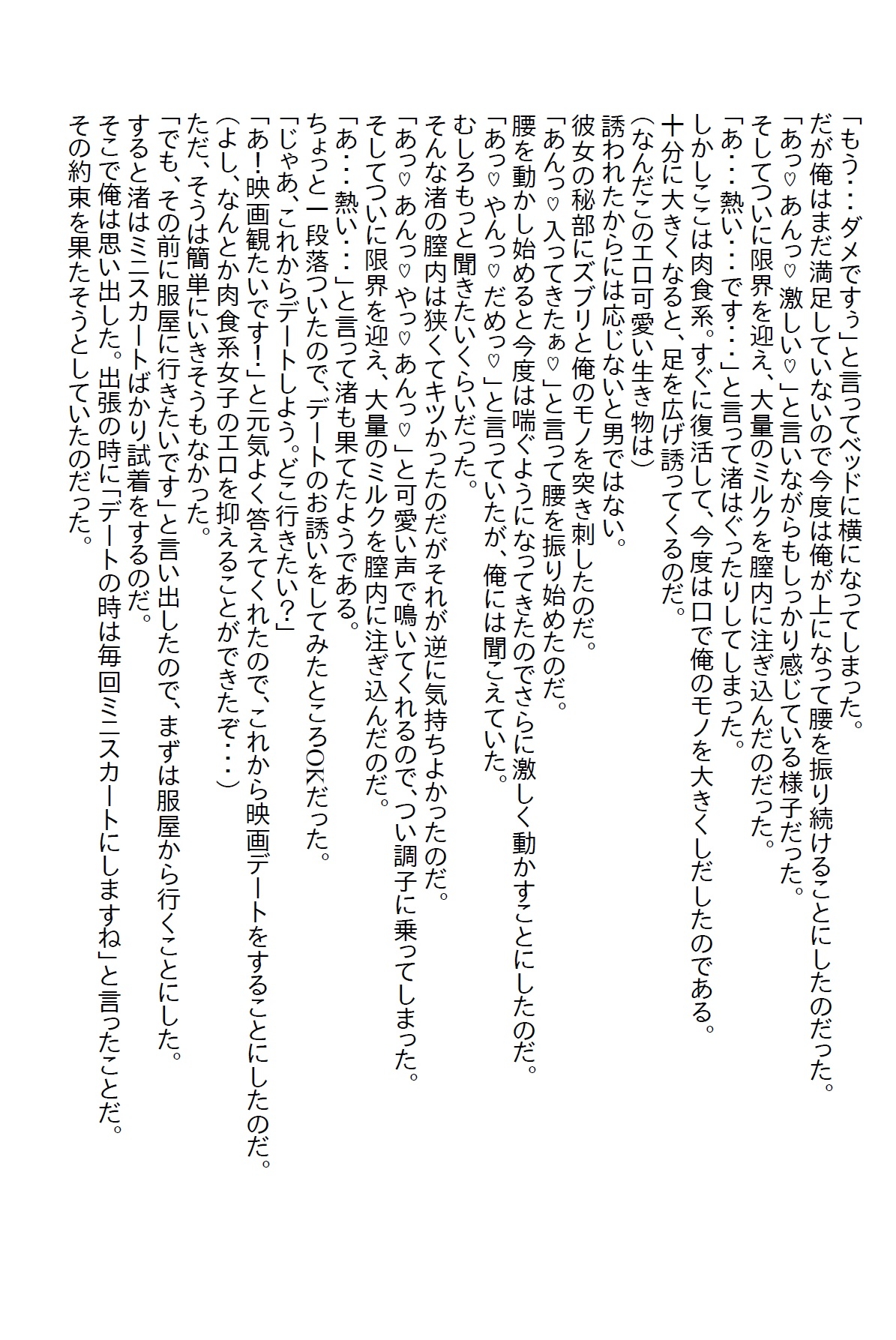 「もう・・・ダメですぅ」と言ってベッドに横になってしまった。
だが俺はまだ満足していないので今度は俺が上になって腰を振り続けることにしたのだった。
「あっ♡あんっ♡激しい♡」と言いながらもしっかり感じている様子だった。
そしてついに限界を迎え、大量のミルクを膣内に注ぎ込んだのだった。
「あ・・・熱い・・・です・・・」と言って渚はぐったりしてしまった。
しかしここは肉食系。すぐに復活して、今度は口で俺のモノを大きくしだしたのである。
十分に大きくなると、足を広げ誘ってくるのだ。
(なんだこのエロ可愛い生き物は)
誘われたからには応じないと男ではない。
彼女の秘部にズブリと俺のモノを突き刺したのだ。
「あんっ♡入ってきたぁ♡」と言って腰を振り始めたのだ。
腰を動かし始めると今度は喘ぐようになってきたのでさらに激しく動かすことにしたのだ。
「あっ♡やんっ♡だめっ♡」と言っていたが、俺には聞こえていた。
むしろもっと聞きたいくらいだった。
そんな渚の膣内は狭くてキツかったのだがそれが逆に気持ちよかったのだ。
「あっ♡あんっ♡やっ♡あんっ♡」と可愛い声で鳴いてくれるので、つい調子に乗ってしまった。
そしてついに限界を迎え、大量のミルクを膣内に注ぎ込んだのだ。
「あ・・・熱い・・・」と言って渚も果てたようである。
ちょっと一段落ついたので、デートのお誘いをしてみたところOKだった。
「じゃあ、これからデートしよう。どこ行きたい?」
「あ!映画観たいです!」と元気よく答えてくれたので、これから映画デートをすることにしたのだ。
(よし、なんとか肉食系女子のエロを抑えることができたぞ・・・)
ただ、そうは簡単にいきそうもなかった。
「でも、その前に服屋に行きたいです」と言い出したので、まずは服屋から行くことにした。
すると渚はミニスカートばかり試着をするのだ。
そこで俺は思い出した。出張の時に「デートの時は毎回ミニスカートにしますね」と言ったことだ。
その約束を果たそうとしていたのだった。